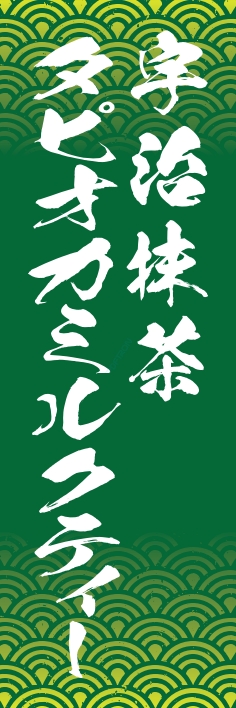 宇治抹茶
タピオカミルクティー